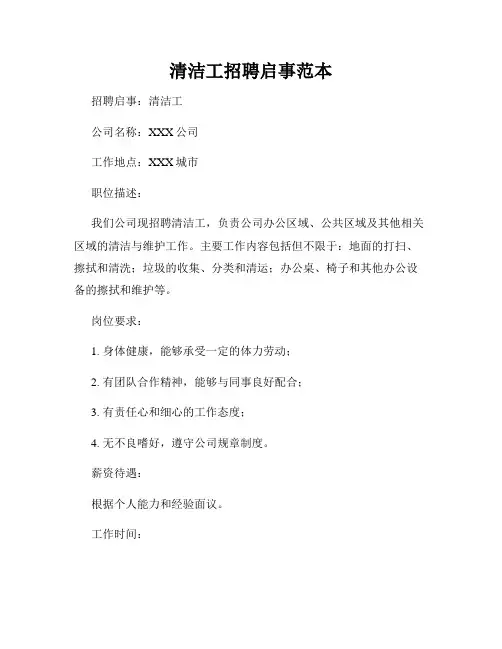 清洁工招聘启事范本

招聘启事：清洁工

公司名称：XXX 公司

工作地点：XXX 城市

职位描述：

我们公司现招聘清洁工，负责公司办公区域、公共区域及其他相关区域的清洁与维护工作。主要工作内容包括但不限于：地面的打扫、擦拭和清洗；垃圾的收集、分类和清运；办公桌、椅子和其他办公设备的擦拭和维护等。

岗位要求：

1. 身体健康，能够承受一定的体力劳动；

2. 有团队合作精神，能够与同事良好配合；

3. 有责任心和细心的工作态度；

4. 无不良嗜好，遵守公司规章制度。

薪资待遇：

根据个人能力和经验面议。

工作时间：